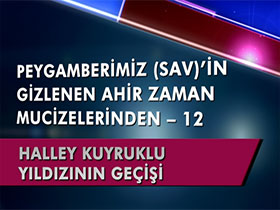 PEYGAMBERİMİZ (SAV)'İN GİZLENEN AHİR ZAMAN MUCİZELERİNDEN – 12

HALLEY KUYRUKLU YILDIZININ GEÇİŞİ